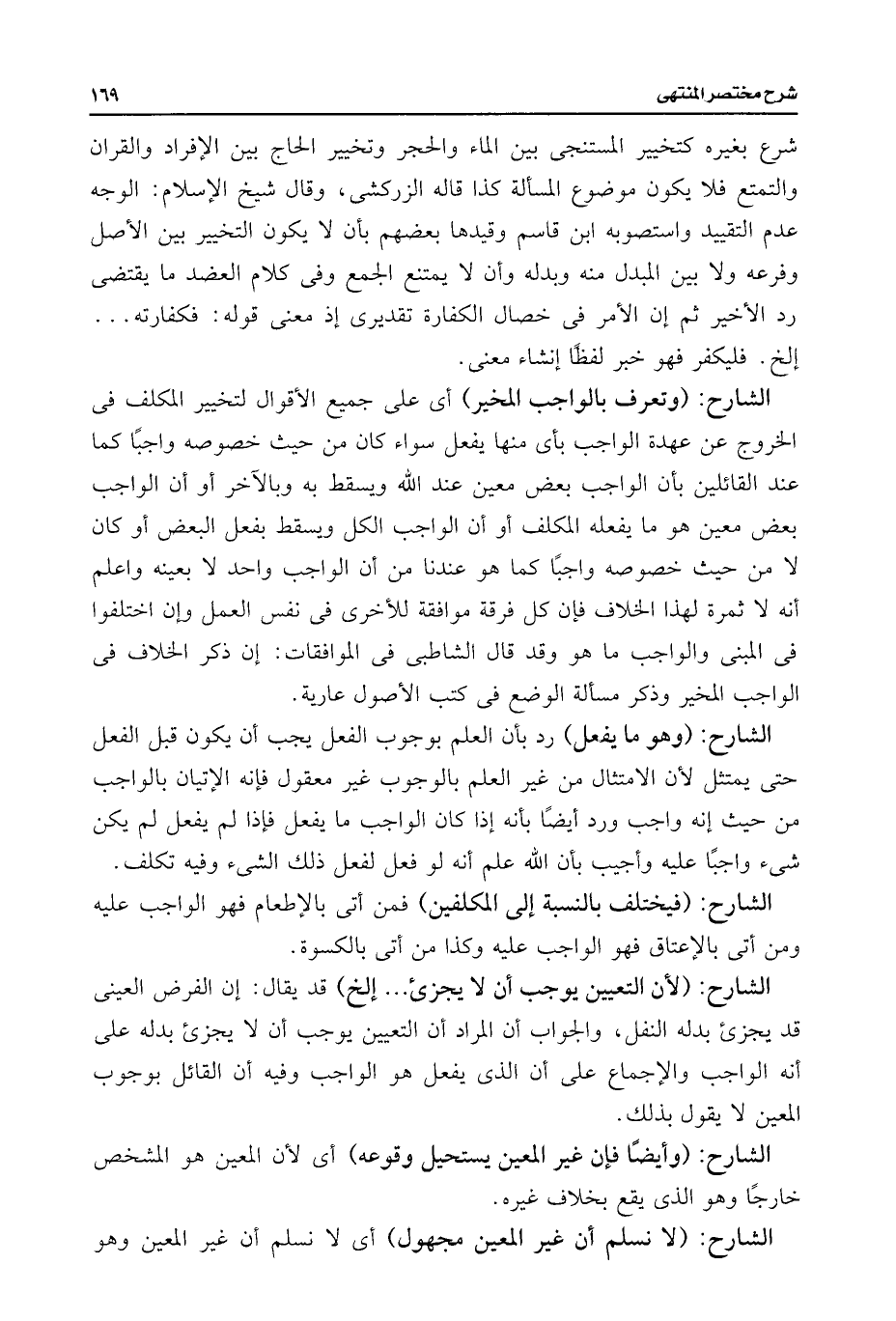 شرح مختصر المنتهى ١٦٩

شرع بغيره كتخيير المستنجى بين الماء والحجر وتخيير الحاج بين الإفراد والقران والتمتع فلا يكون موضوع المسألة كذا قاله الزركشى، وقال شيخ الإسلام: الوجه عدم التقييد واستصوبه ابن قاسم وقيدها بعضهم بأن لا يكون التخيير بين الأصل وفرعه ولا بين المبدل منه وبدله وأن لا يمتنع الجمع وفى كلام العضد ما يقتضى رد الأخير ثم إن الأمر فى خصال الكفارة تقديرى إذ معنى قوله: فكفارته... إلخ. فليكفر فهو خبر لفظًا إنشاء معنى.

الشارح: (وتعرف بالواجب المخير) أى على جميع الأقوال لتخيير المكلف فى الخروج عن عهدة الواجب بأى منها يفعل سواء كان من حيث خصوصه واجبًا كما عند القائلين بأن الواجب بعض معين عند الله ويسقط به وبالآخر أو أن الواجب بعض معين هو ما يفعله المكلف أو أن الواجب الكل ويسقط بفعل البعض أو كان لا من حيث خصوصه واجبًا كما هو عندنا من أن الواجب واحد لا بعينه واعلم أنه لا ثمرة لهذا الخلاف فإن كل فرقة موافقة للأخرى فى نفس العمل وإن اختلفوا فى المبنى والواجب ما هو وقد قال الشاطبى فى الموافقات: إن ذكر الخلاف فى الواجب المخير وذكر مسألة الوضع فى كتب الأصول عارية.

الشارح: (وهو ما يفعل) رد بأن العلم بوجوب الفعل يجب أن يكون قبل الفعل حتى يمتثل لأن الامتثال من غير العلم بالوجوب غير معقول فإنه الإتيان بالواجب من حيث إنه واجب ورد أيضًا بأنه إذا كان الواجب ما يفعل فإذا لم يفعل لم يكن شىء واجبًا عليه وأجيب بأن الله علم أنه لو فعل لفعل ذلك الشىء وفيه تكلف.

الشارح: (فيختلف بالنسبة إلى المكلفين) فمن أتى بالإطعام فهو الواجب عليه ومن أتى بالإعتاق فهو الواجب عليه وكذا من أتى بالكسوة.

الشارح: (لأن التعيين يوجب أن لا يجزئ... إلخ) قد يقال: إن الفرض العينى قد يجزئ بدله النفل، والجواب أن المراد أن التعيين يوجب أن لا يجزئ بدله على أنه الواجب والإجماع على أن الذى يفعل هو الواجب وفيه أن القائل بوجوب المعين لا يقول بذلك.

الشارح: (وأيضًا فإن غير المعين يستحيل وقوعه) أى لأن المعين هو المشخص خارجًا وهو الذى يقع بخلاف غيره.

الشارح: (لا نسلم أن غير المعين مجهول) أى لا نسلم أن غير المعين وهو